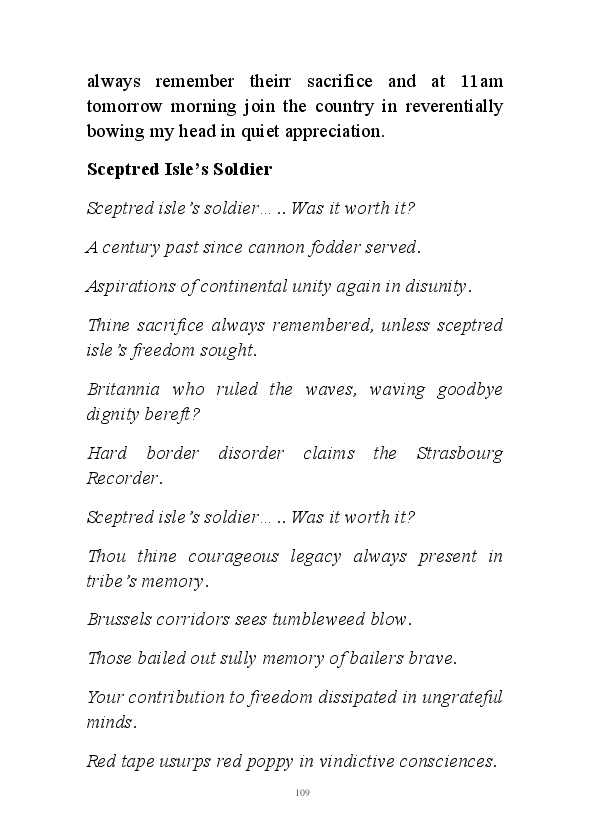 always remember theirr sacrifice and at 11am tomorrow morning join the country in reverentially bowing my head in quiet appreciation.

Sceptred Isle's Soldier

Sceptred isle's soldier… .. Was it worth it?

A century past since cannon fodder served.

Aspirations of continental unity again in disunity.

Thine sacrifice always remembered, unless sceptred isle's freedom sought.

Britannia who ruled the waves, waving goodbye dignity bereft?

Hard border disorder claims the Strasbourg Recorder.

Sceptred isle's soldier… .. Was it worth it?

Thou thine courageous legacy always present in tribe's memory.

Brussels corridors sees tumbleweed blow.

Those bailed out sully memory of bailers brave.

Your contribution to freedom dissipated in ungrateful minds.

Red tape usurps red poppy in vindictive consciences.

109